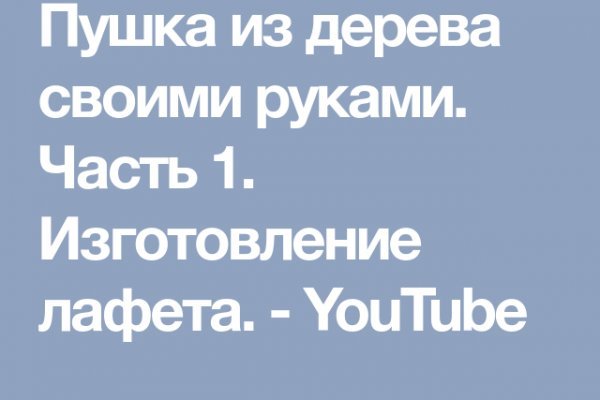 Пушка из дерева своими руками. Часть 1. Изготовление лафета. - YouTube